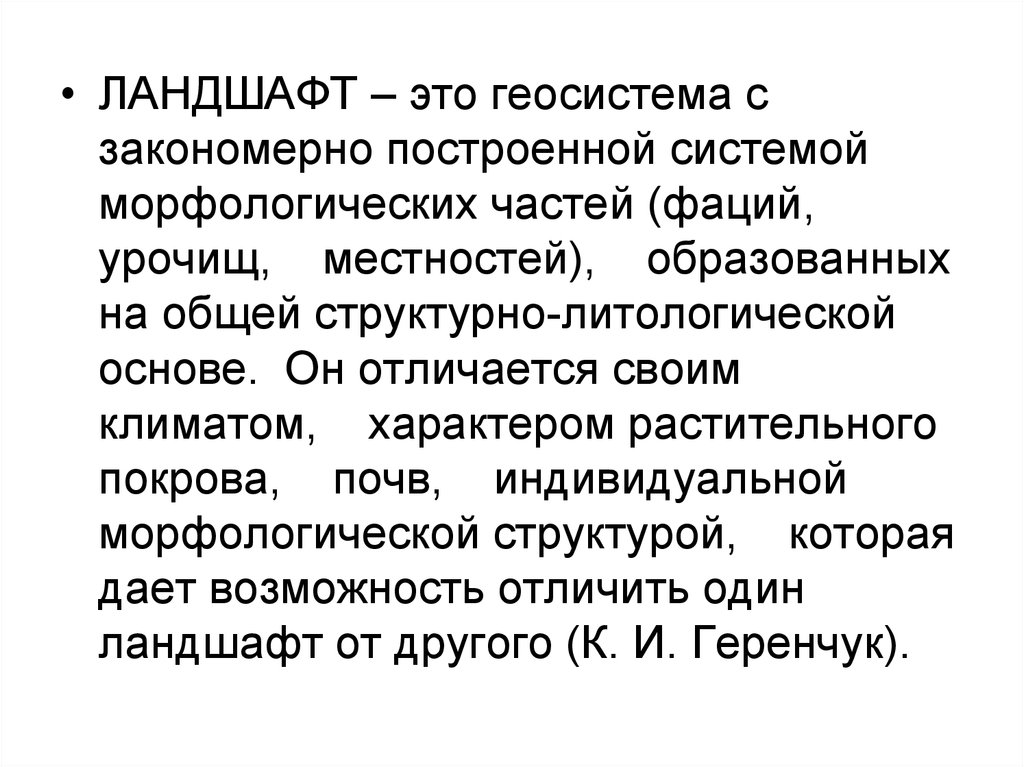 • ЛАНДШАФТ – это геосистема с закономерно построенной системой морфологических частей (фаций, урочищ, местностей), образованных на общей структурно-литологической основе. Он отличается своим климатом, характером растительного покрова, почв, индивидуальной морфологической структурой, которая дает возможность отличить один ландшафт от другого (К. И. Геренчук).